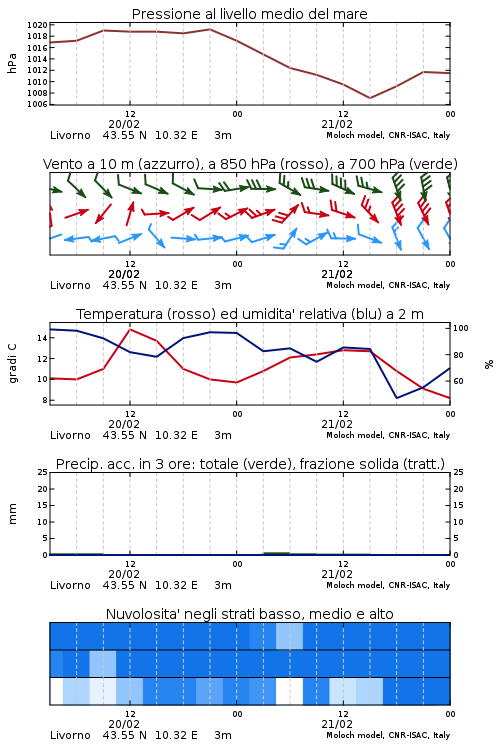 Pressione al livello medio del mare

hPa

1020
1018
1016
1014
1012
1010
1008
1006

12
20/02
00
12
21/02
00

Livorno 43.55 N 10.32 E 3m
Moloch model, CNR-ISAC, Italy

Vento a 10 m (azzurro), a 850 hPa (rosso), a 700 hPa (verde)

12
20/02
00
12
21/02
00

Livorno 43.55 N 10.32 E 3m
Moloch model, CNR-ISAC, Italy

Temperatura (rosso) ed umidita' relativa (blu) a 2 m

gradi C

14
12
10
8

100
80
60

%

12
20/02
00
12
21/02
00

Livorno 43.55 N 10.32 E 3m
Moloch model, CNR-ISAC, Italy

Precip. acc. in 3 ore: totale (verde), frazione solida (tratt.)

mm

25
20
15
10
5
0

25
20
15
10
5
0

12
20/02
00
12
21/02
00

Livorno 43.55 N 10.32 E 3m
Moloch model, CNR-ISAC, Italy

Nuvolosita' negli strati basso, medio e alto

12
20/02
00
12
21/02
00

Livorno 43.55 N 10.32 E 3m
Moloch model, CNR-ISAC, Italy